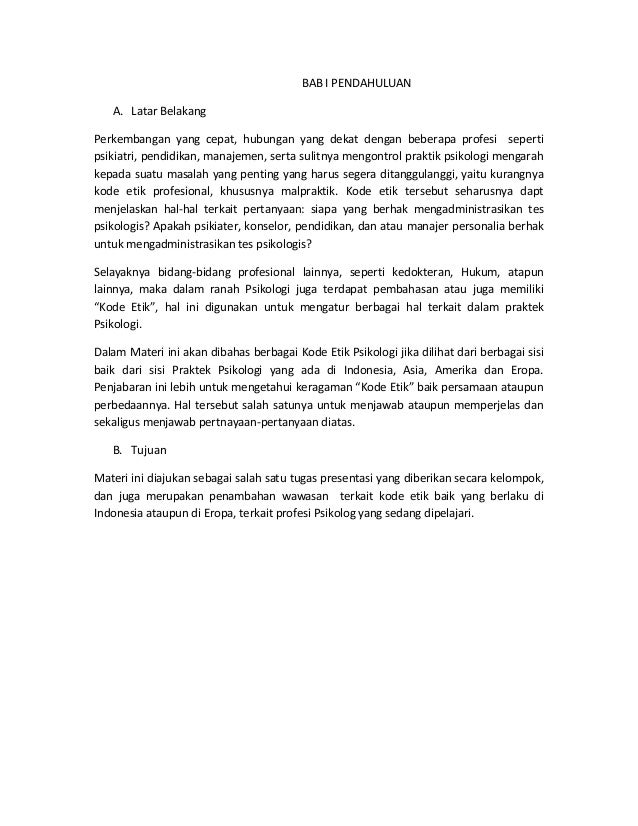 BAB I PENDAHULUAN

A. Latar Belakang

Perkembangan yang cepat, hubungan yang dekat dengan beberapa profesi seperti psikiatri, pendidikan, manajemen, serta sulitnya mengontrol praktik psikologi mengarah kepada suatu masalah yang penting yang harus segera ditanggulanggi, yaitu kurangnya kode etik profesional, khususnya malpraktik. Kode etik tersebut seharusnya dapt menjelaskan hal-hal terkait pertanyaan: siapa yang berhak mengadministrasikan tes psikologis? Apakah psikiater, konselor, pendidikan, dan atau manajer personalia berhak untuk mengadministrasikan tes psikologis?

Selayaknya bidang-bidang profesional lainnya, seperti kedokteran, Hukum, atapun lainnya, maka dalam ranah Psikologi juga terdapat pembahasan atau juga memiliki "Kode Etik", hal ini digunakan untuk mengatur berbagai hal terkait dalam praktek Psikologi.

Dalam Materi ini akan dibahas berbagai Kode Etik Psikologi jika dilihat dari berbagai sisi baik dari sisi Praktek Psikologi yang ada di Indonesia, Asia, Amerika dan Eropa. Penjabaran ini lebih untuk mengetahui keragaman "Kode Etik" baik persamaan ataupun perbedaannya. Hal tersebut salah satunya untuk menjawab ataupun memperjelas dan sekaligus menjawab pertnayaan-pertanyaan diatas.

B. Tujuan

Materi ini diajukan sebagai salah satu tugas presentasi yang diberikan secara kelompok, dan juga merupakan penambahan wawasan terkait kode etik baik yang berlaku di Indonesia ataupun di Eropa, terkait profesi Psikolog yang sedang dipelajari.